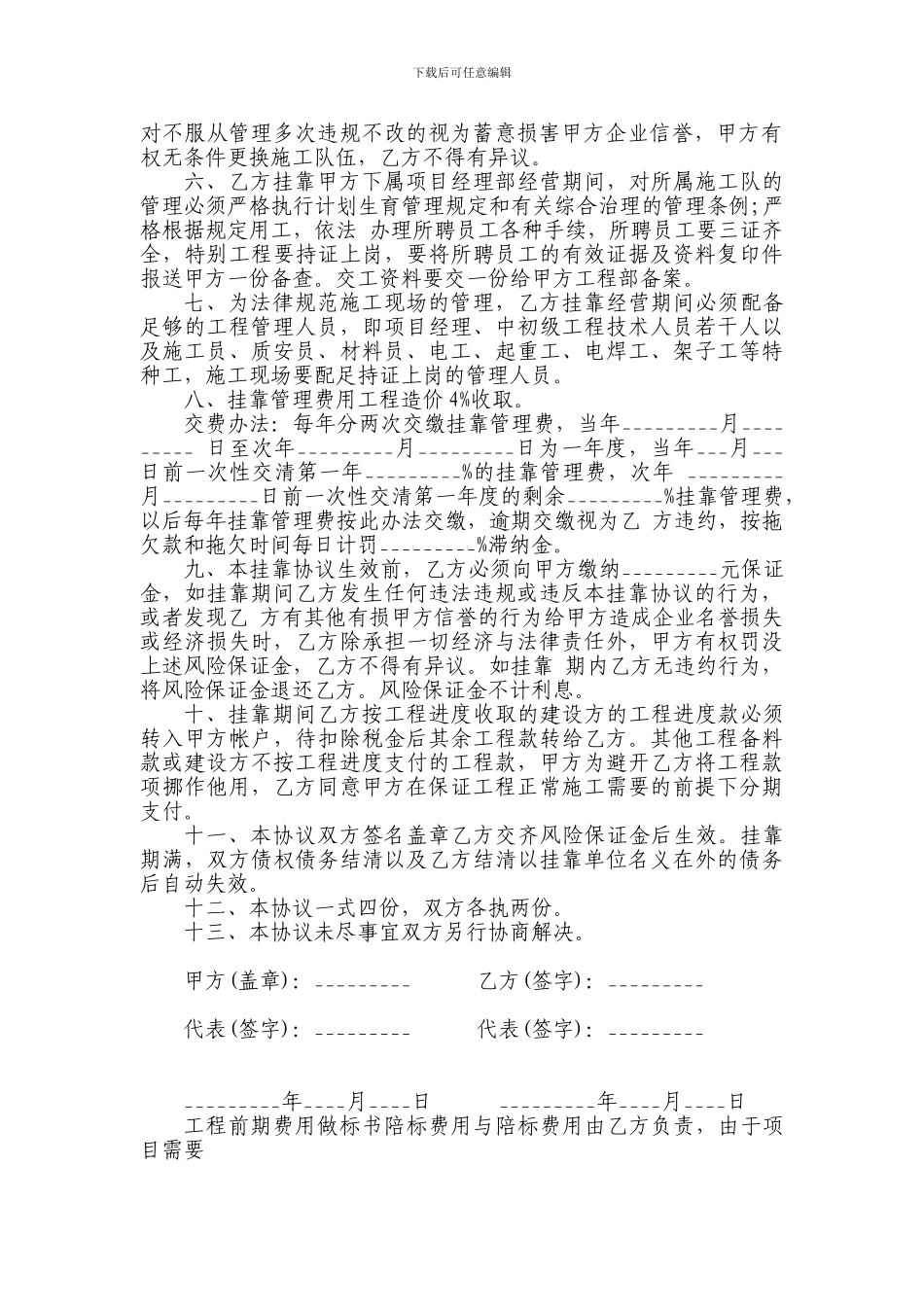 下载后可任意编辑

对不服从管理多次违规不改的视为蓄意损害甲方企业信誉，甲方有权无条件更换施工队伍，乙方不得有异议。

六、乙方挂靠甲方下属项目经理部经营期间，对所属施工队的管理必须严格执行计划生育管理规定和有关综合治理的管理条例；严格根据规定用工，依法 办理所聘员工各种手续，所聘员工要三证齐全，特别工程要持证上岗，要将所聘员工的有效证据及资料复印件报送甲方一份备查。交工资料要交一份给甲方工程部备案。

七、为法律规范施工现场的管理，乙方挂靠经营期间必须配备足够的工程管理人员，即项目经理、中初级工程技术人员若干人以及施工员、质安员、材料员、电工、起重工、电焊工、架子工等特种工，施工现场要配足持证上岗的管理人员。

八、挂靠管理费用工程造价 4%收取。

交费办法：每年分两次交缴挂靠管理费，当年_________月_________ 日至次年_________月_________日为一年度，当年___月___日前一次性交清第一年_________%的挂靠管理费，次年 _________月_________日前一次性交清第一年度的剩余_________%挂靠管理费，以后每年挂靠管理费按此办法交缴，逾期交缴视为乙 方违约，按拖欠款和拖欠时间每日计罚_________%滞纳金。

九、本挂靠协议生效前，乙方必须向甲方缴纳_________元保证金，如挂靠期间乙方发生任何违法违规或违反本挂靠协议的行为，或者发现乙 方有其他有损甲方信誉的行为给甲方造成企业名誉损失或经济损失时，乙方除承担一切经济与法律责任外，甲方有权罚没上述风险保证金，乙方不得有异议。如挂靠 期内乙方无违约行为，将风险保证金退还乙方。风险保证金不计利息。

十、挂靠期间乙方按工程进度收取的建设方的工程进度款必须转入甲方帐户，待扣除税金后其余工程款转给乙方。其他工程备料款或建设方不按工程进度支付的工程款，甲方为避开乙方将工程款项挪作他用，乙方同意甲方在保证工程正常施工需要的前提下分期支付。

十一、本协议双方签名盖章乙方交齐风险保证金后生效。挂靠期满，双方债权债务结清以及乙方结清以挂靠单位名义在外的债务后自动失效。

十二、本协议一式四份，双方各执两份。

十三、本协议未尽事宜双方另行协商解决。

甲方(盖章)：_________ 乙方(签字)：_________

代表(签字)：_________ 代表(签字)：_________

_________年____月____日 _________年____月____日

工程前期费用做标书陪标费用与陪标费用由乙方负责，由于项目需要